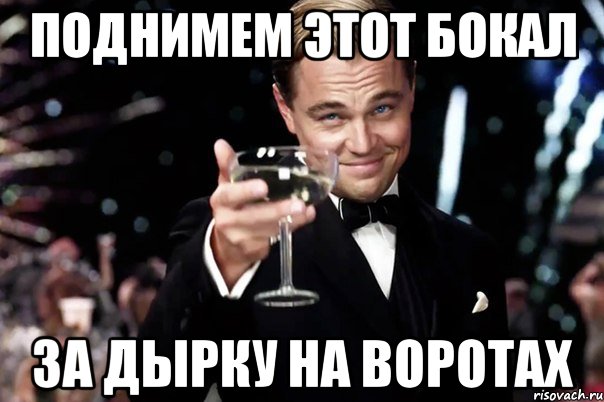 ПОДНИМЕМ ЭТОТ БОКАЛ

ЗА ДЫРКУ НА ВОРОТАХ

risovach.ru